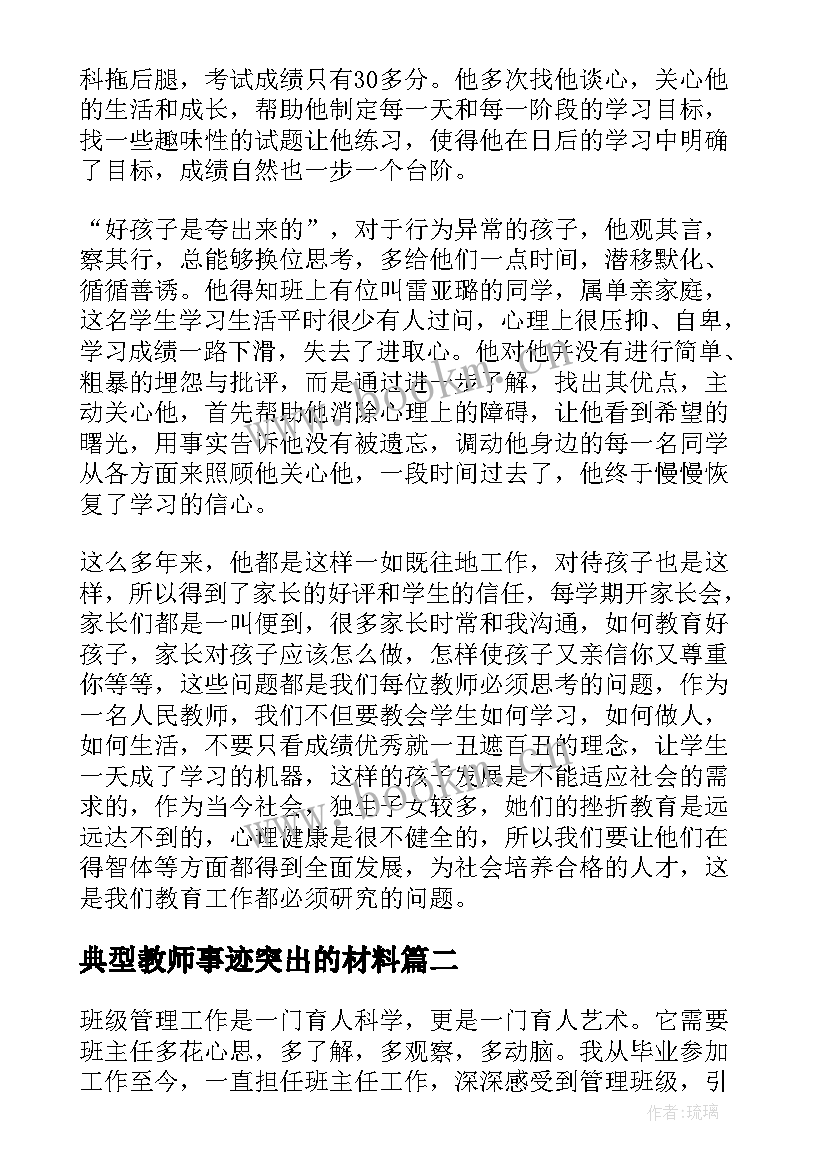 科拖后腿，考试成绩只有30多分。他多次找他谈心，关心他的生活和成长，帮助他制定每一天和每一阶段的学习目标，找一些趣味性的试题让他练习，使得他在日后的学习中明确了目标，成绩自然也一步一个台阶。

“好孩子是夸出来的”，对于行为异常的孩子，他观其言，察其行，总能够换位思考，多给他们一点时间，潜移默化、循循善诱。他得知班上有位叫雷亚璐的同学，属单亲家庭，这名学生学习生活平时很少有人过问，心理上很压抑、自卑，学习成绩一路下滑，失去了进取心。他对他并没有进行简单、粗暴的埋怨与批评，而是通过进一步了解，找出其优点，主动关心他，首先帮助他消除心理上的障碍，让他看到希望的曙光，用事实告诉他没有被遗忘，调动他身边的每一名同学从各方面来照顾他关心他，一段时间过去了，他终于慢慢恢复了学习的信心。

这么多年来，他都是这样一如既往地工作，对待孩子也是这样，所以得到了家长的好评和学生的信任，每学期开家长会，家长们都是一叫便到，很多家长时常和我沟通，如何教育好孩子，家长对孩子应该怎么做，怎样使孩子又亲信你又尊重你等等，这些问题都是我们每位教师必须思考的问题，作为一名人民教师，我们不但要教会学生如何学习，如何做人，如何生活，不要只看成绩优秀就一丑遮百丑的理念，让学生一天成了学习的机器，这样的孩子发展是不能适应社会的需求的，作为当今社会，独生子女较多，她们的挫折教育是远远达不到的，心理健康是很不健全的，所以我们要让他们在得智体等方面都得到全面发展，为社会培养合格的人才，这是我们教育工作都必须研究的问题。

典型教师事迹突出的材料篇二

班级管理工作是一门育人科学，更是一门育人艺术。它需要班主任多花心思，多了解，多观察，多动脑。我从毕业参加工作至今，一直担任班主任工作，深深感受到管理班级，引

作者：琉璃